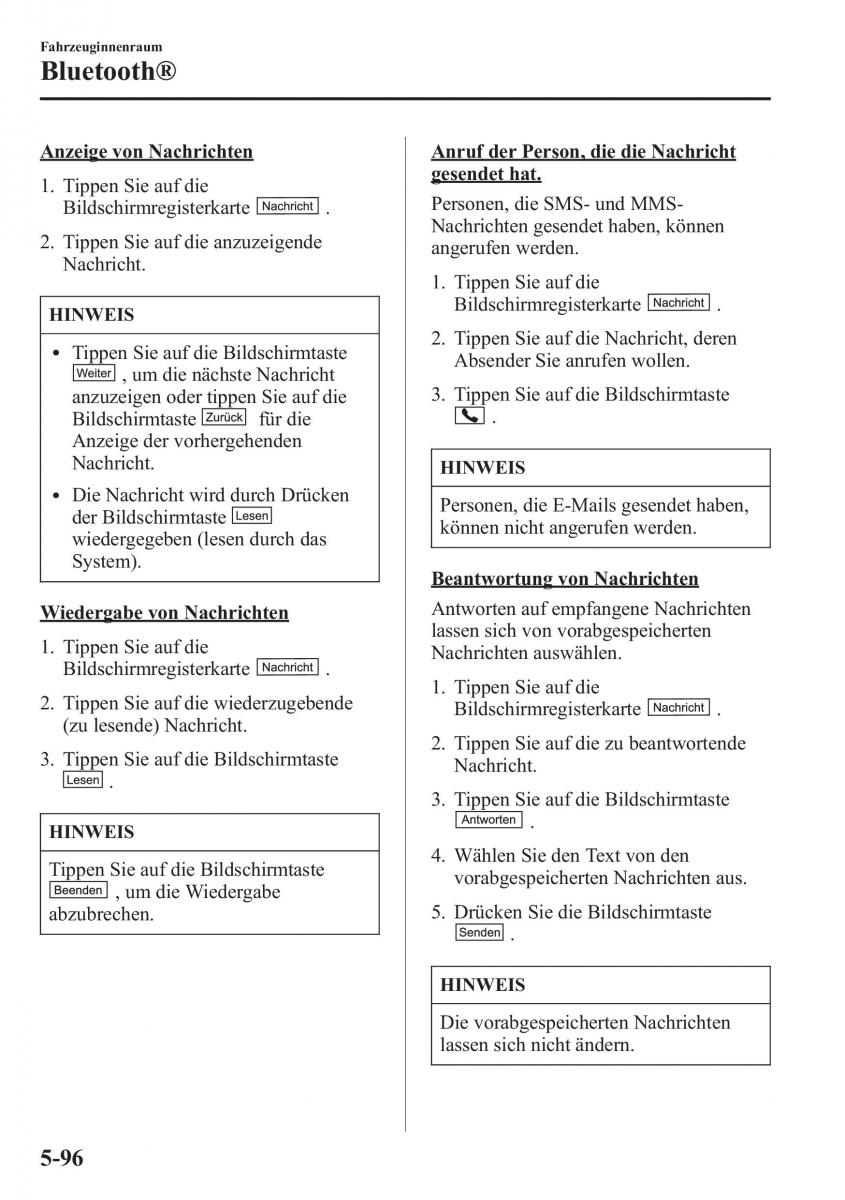 Fahrzeuginnenraum
Bluetooth®

Anzeige von Nachrichten

1. Tippen Sie auf die Bildschirmregisterkarte Nachricht .

2. Tippen Sie auf die anzuzeigende Nachricht.

HINWEIS

• Tippen Sie auf die Bildschirmtaste Weiter , um die nächste Nachricht anzuzeigen oder tippen Sie auf die Bildschirmtaste Zurück für die Anzeige der vorhergehenden Nachricht.

• Die Nachricht wird durch Drücken der Bildschirmtaste Lesen wiedergegeben (lesen durch das System).

Wiedergabe von Nachrichten

1. Tippen Sie auf die Bildschirmregisterkarte Nachricht .

2. Tippen Sie auf die wiederzugebende (zu lesende) Nachricht.

3. Tippen Sie auf die Bildschirmtaste Lesen .

HINWEIS

Tippen Sie auf die Bildschirmtaste Beenden , um die Wiedergabe abzubrechen.

Anruf der Person, die die Nachricht gesendet hat.

Personen, die SMS- und MMS-Nachrichten gesendet haben, können angerufen werden.

1. Tippen Sie auf die Bildschirmregisterkarte Nachricht .

2. Tippen Sie auf die Nachricht, deren Absender Sie anrufen wollen.

3. Tippen Sie auf die Bildschirmtaste .

HINWEIS

Personen, die E-Mails gesendet haben, können nicht angerufen werden.

Beantwortung von Nachrichten

Antworten auf empfangene Nachrichten lassen sich von vorabgespeicherten Nachrichten auswählen.

1. Tippen Sie auf die Bildschirmregisterkarte Nachricht .

2. Tippen Sie auf die zu beantwortende Nachricht.

3. Tippen Sie auf die Bildschirmtaste Antworten .

4. Wählen Sie den Text von den vorabgespeicherten Nachrichten aus.

5. Drücken Sie die Bildschirmtaste Senden .

HINWEIS

Die vorabgespeicherten Nachrichten lassen sich nicht ändern.

5-96